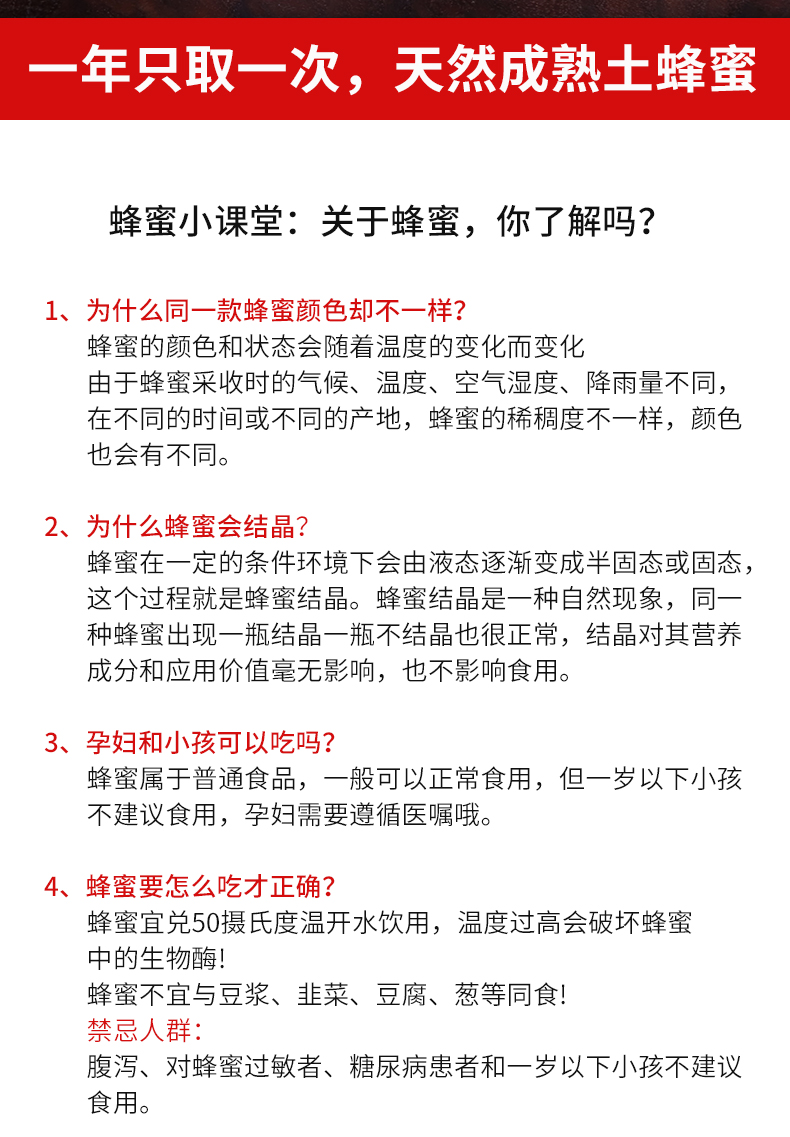 一年只取一次，天然成熟土蜂蜜

蜂蜜小课堂：关于蜂蜜，你了解吗？

1、为什么同一款蜂蜜颜色却不一样？
蜂蜜的颜色和状态会随着温度的变化而变化
由于蜂蜜采收时的气候、温度、空气湿度、降雨量不同，在不同的时间或不同的产地，蜂蜜的稀稠度不一样，颜色也会有不同。

2、为什么蜂蜜会结晶？
蜂蜜在一定的条件环境下会由液态逐渐变成半固态或固态，这个过程就是蜂蜜结晶。蜂蜜结晶是一种自然现象，同一种蜂蜜出现一瓶结晶一瓶不结晶也很正常，结晶对其营养成分和应用价值毫无影响，也不影响食用。

3、孕妇和小孩可以吃吗？
蜂蜜属于普通食品，一般可以正常食用，但一岁以下小孩不建议食用，孕妇需要遵循医嘱哦。

4、蜂蜜要怎么吃才正确？
蜂蜜宜兑50摄氏度温开水饮用，温度过高会破坏蜂蜜中的生物酶!
蜂蜜不宜与豆浆、韭菜、豆腐、葱等同食!
禁忌人群：
腹泻、对蜂蜜过敏者、糖尿病患者和一岁以下小孩不建议食用。